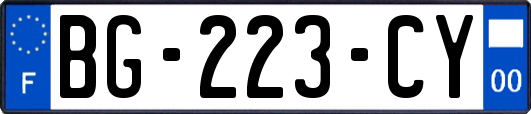 F

BG-223-CY

00